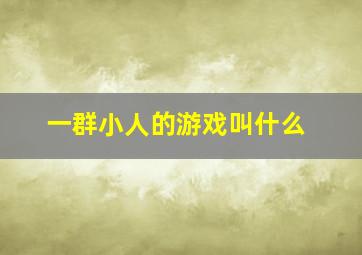 一群小人的游戏叫什么